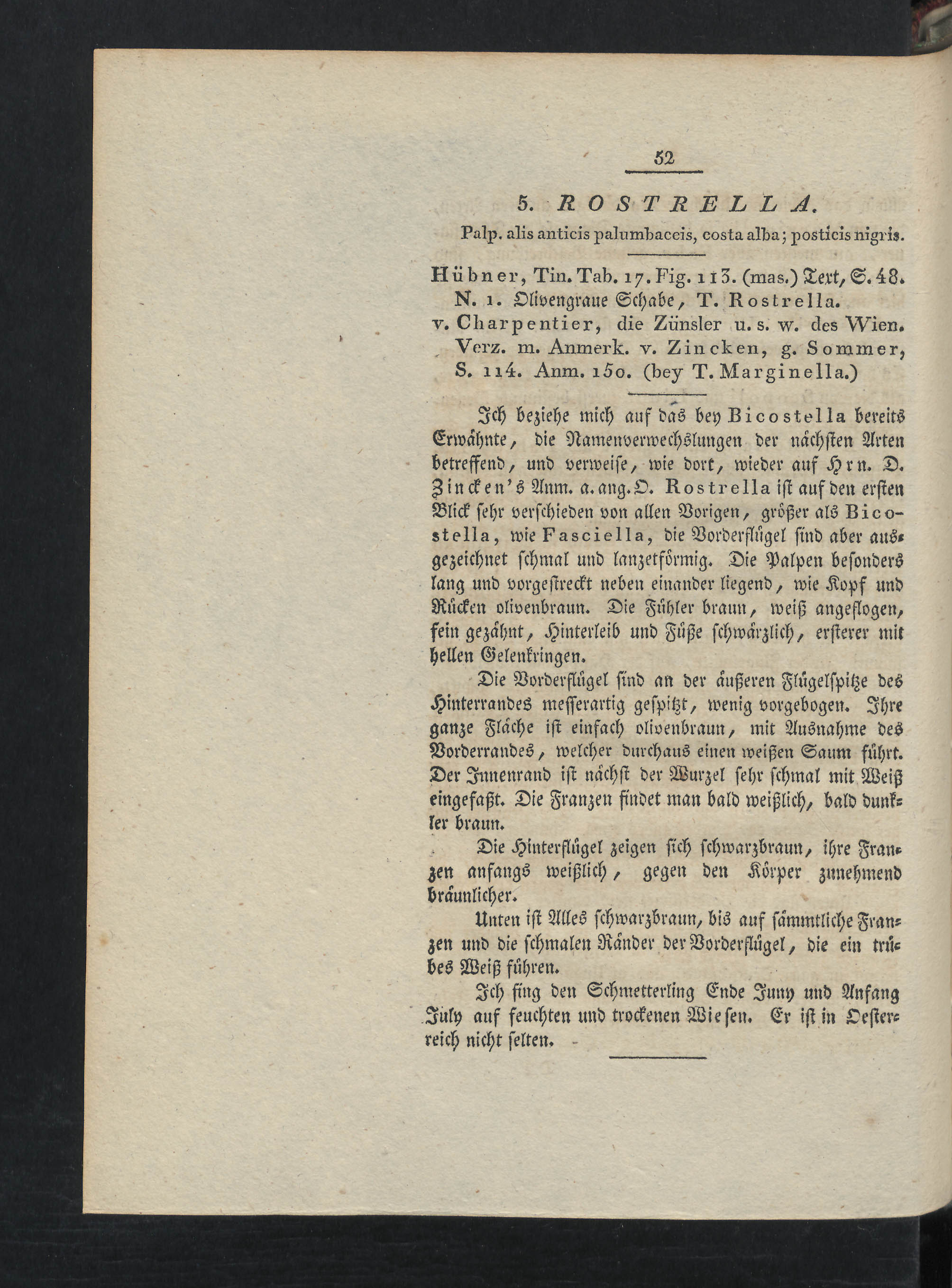 52

5. ROSTRELLA.

Palp. alis anticis palumbaceis, costa alba; posticis nigris.

Hübner, Tin. Tab. 17. Fig. 113. (mas.) Text, S. 48. N. 1. Olivengraue Schabe, T. Rostrella.
v. Charpentier, die Zünsler u. s. w. des Wien. Verz. m. Anmerk. v. Zincken, g. Sommer, S. 114. Anm. 150. (bey T. Marginella.)

Ich beziehe mich auf das bey Bicostella bereits Erwähnte, die Namenverwechslungen der nächsten Arten betreffend, und verweise, wie dort, wieder auf Hrn. D. Zincken's Anm. a. ang. O. Rostrella ist auf den ersten Blick sehr verschieden von allen Vorigen, größer als Bicostella, wie Fasciella, die Vorderflügel sind aber ausgezeichnet schmal und lanzetförmig. Die Palpen besonders lang und vorgestreckt neben einander liegend, wie Kopf und Rücken olivenbraun. Die Fühler braun, weiß angeflogen, fein gezähnt, Hinterleib und Füße schwärzlich, ersterer mit hellen Gelenkringen.

Die Vorderflügel sind an der äußeren Flügelspitze des Hinterrandes messerartig gespitzt, wenig vorgebogen. Ihre ganze Fläche ist einfach olivenbraun, mit Ausnahme des Vorderrandes, welcher durchaus einen weißen Saum führt. Der Innenrand ist nächst der Wurzel sehr schmal mit Weiß eingefaßt. Die Franzen findet man bald weißlich, bald dunkler braun.

Die Hinterflügel zeigen sich schwarzbraun, ihre Franzen anfangs weißlich, gegen den Körper zunehmend bräunlicher.

Unten ist Alles schwarzbraun, bis auf sämmtliche Franzen und die schmalen Ränder der Vorderflügel, die ein trübes Weiß führen.

Ich fing den Schmetterling Ende Juny und Anfang July auf feuchten und trockenen Wiesen. Er ist in Oesterreich nicht selten.